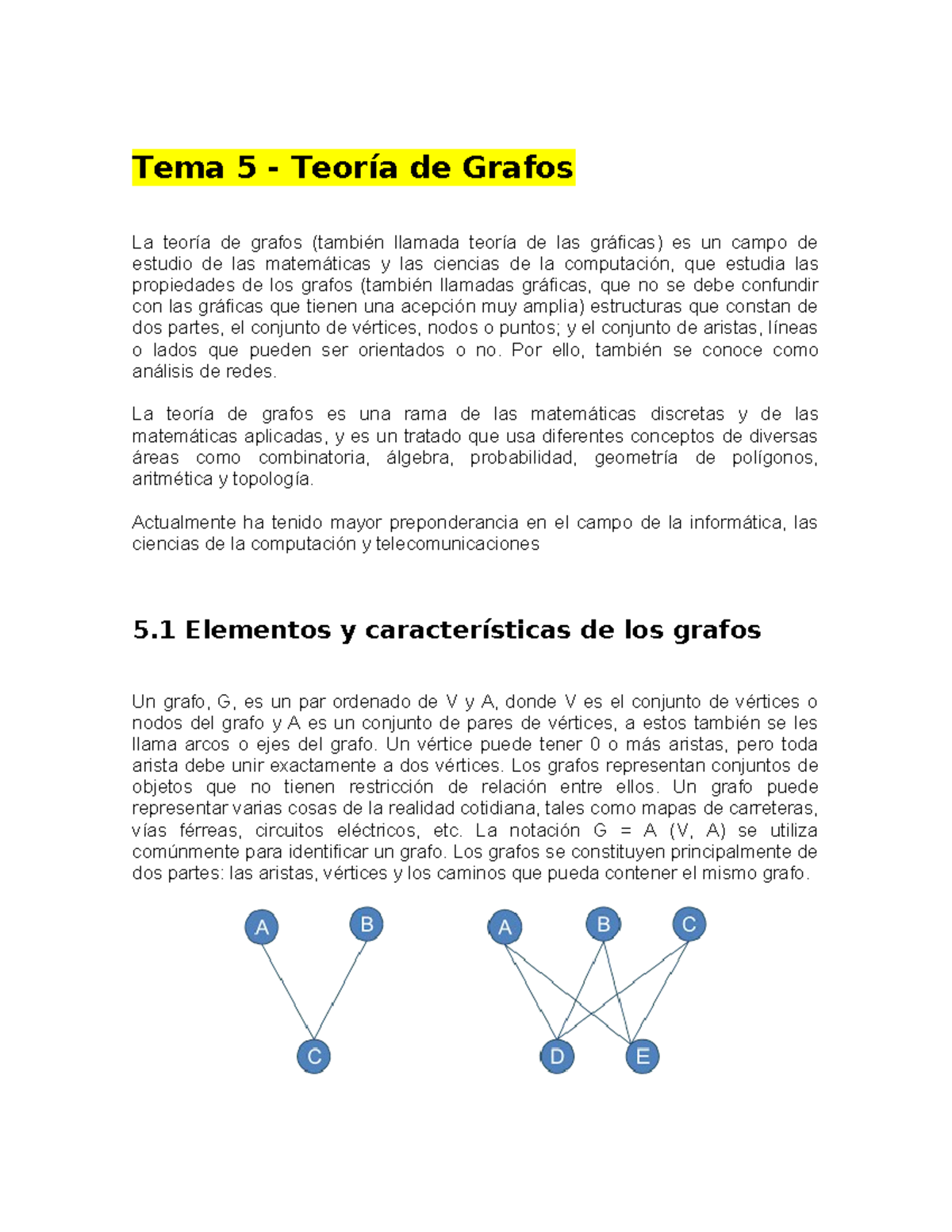 Tema 5 - Teoría de Grafos

La teoría de grafos (también llamada teoría de las gráficas) es un campo de estudio de las matemáticas y las ciencias de la computación, que estudia las propiedades de los grafos (también llamadas gráficas, que no se debe confundir con las gráficas que tienen una acepción muy amplia) estructuras que constan de dos partes, el conjunto de vértices, nodos o puntos; y el conjunto de aristas, líneas o lados que pueden ser orientados o no. Por ello, también se conoce como análisis de redes.

La teoría de grafos es una rama de las matemáticas discretas y de las matemáticas aplicadas, y es un tratado que usa diferentes conceptos de diversas áreas como combinatoria, álgebra, probabilidad, geometría de polígonos, aritmética y topología.

Actualmente ha tenido mayor preponderancia en el campo de la informática, las ciencias de la computación y telecomunicaciones

5.1 Elementos y características de los grafos

Un grafo, G, es un par ordenado de V y A, donde V es el conjunto de vértices o nodos del grafo y A es un conjunto de pares de vértices, a estos también se les llama arcos o ejes del grafo. Un vértice puede tener 0 o más aristas, pero toda arista debe unir exactamente a dos vértices. Los grafos representan conjuntos de objetos que no tienen restricción de relación entre ellos. Un grafo puede representar varias cosas de la realidad cotidiana, tales como mapas de carreteras, vías férreas, circuitos eléctricos, etc. La notación G = A (V, A) se utiliza comúnmente para identificar un grafo. Los grafos se constituyen principalmente de dos partes: las aristas, vértices y los caminos que pueda contener el mismo grafo.

A B C

A B C D E